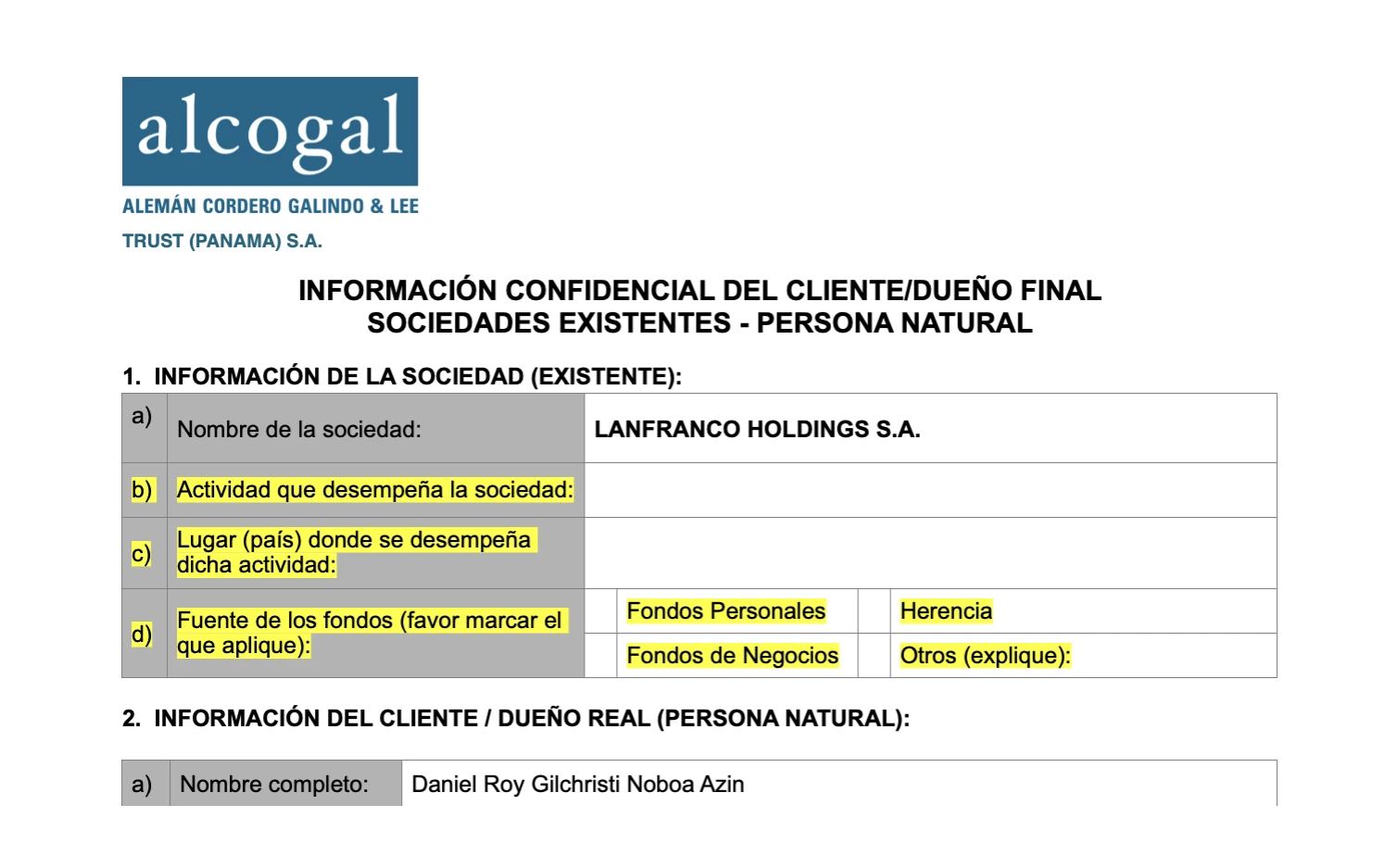 alcogal
ALEMÁN CORDERO GALINDO & LEE
TRUST (PANAMA) S.A.

INFORMACIÓN CONFIDENCIAL DEL CLIENTE/DUEÑO FINAL
SOCIEDADES EXISTENTES - PERSONA NATURAL

1. INFORMACIÓN DE LA SOCIEDAD (EXISTENTE):

| a) | Nombre de la sociedad: | LANFRANCO HOLDINGS S.A. | | | |
|---|---|---|---|---|---|
| b) | Actividad que desempeña la sociedad: | | | | |
| c) | Lugar (país) donde se desempeña dicha actividad: | | | | |
| d) | Fuente de los fondos (favor marcar el que aplique): | | Fondos Personales | | Herencia |
| | | | Fondos de Negocios | | Otros (explique): |

2. INFORMACIÓN DEL CLIENTE / DUEÑO REAL (PERSONA NATURAL):

| a) | Nombre completo: | Daniel Roy Gilchristi Noboa Azin |
|---|---|---|